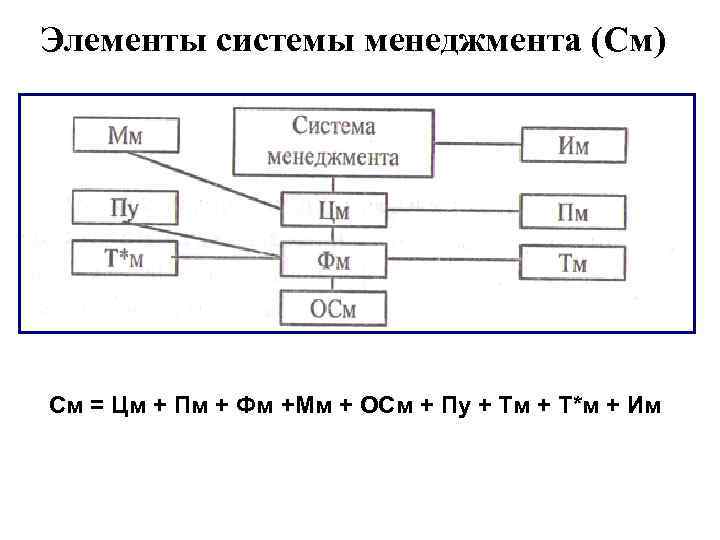 Элементы системы менеджмента (См)

Мм

Система менеджмента

Им

Пу

Цм

Пм

Т*м

Фм

Тм

ОСм

См = Цм + Пм + Фм +Мм + ОСм + Пу + Тм + Т*м + Им